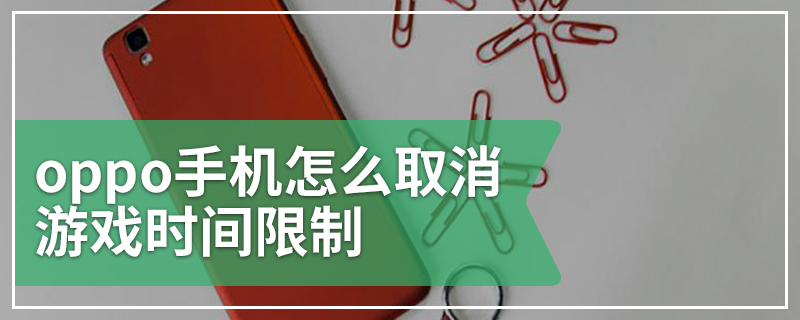 oppo手机怎么取消游戏时间限制